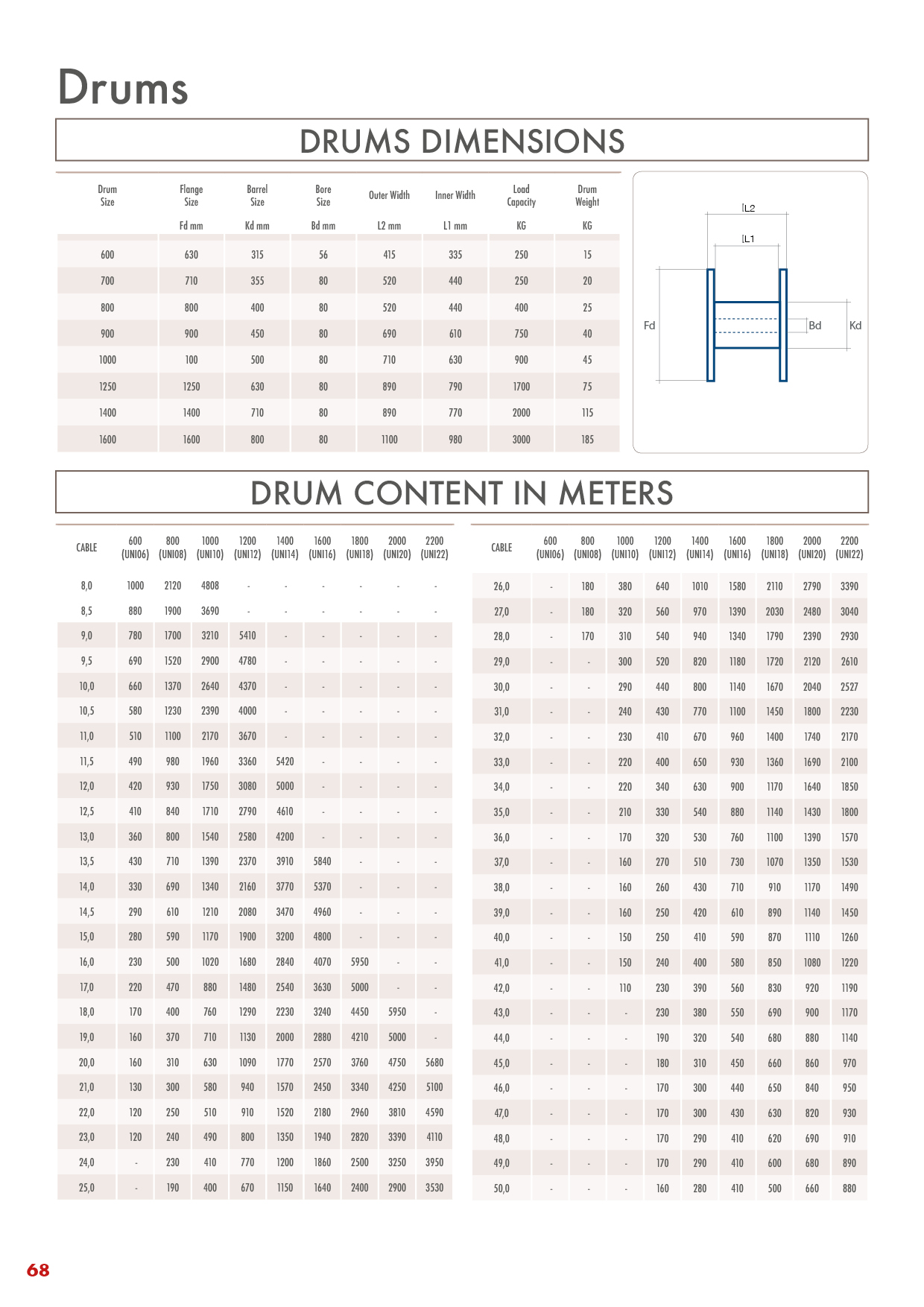 Drums

DRUMS DIMENSIONS

| Drum Size | Flange Size Fd mm | Barrel Size Kd mm | Bore Size Bd mm | Outer Width L2 mm | Inner Width L1 mm | Load Capacity KG | Drum Weight KG |
|---|---|---|---|---|---|---|---|
| 600 | 630 | 315 | 56 | 415 | 335 | 250 | 15 |
| 700 | 710 | 355 | 80 | 520 | 440 | 250 | 20 |
| 800 | 800 | 400 | 80 | 520 | 440 | 400 | 25 |
| 900 | 900 | 450 | 80 | 690 | 610 | 750 | 40 |
| 1000 | 100 | 500 | 80 | 710 | 630 | 900 | 45 |
| 1250 | 1250 | 630 | 80 | 890 | 790 | 1700 | 75 |
| 1400 | 1400 | 710 | 80 | 890 | 770 | 2000 | 115 |
| 1600 | 1600 | 800 | 80 | 1100 | 980 | 3000 | 185 |

L2
L1
Fd
Bd
Kd

DRUM CONTENT IN METERS

| CABLE | 600 (UNI06) | 800 (UNI08) | 1000 (UNI10) | 1200 (UNI12) | 1400 (UNI14) | 1600 (UNI16) | 1800 (UNI18) | 2000 (UNI20) | 2200 (UNI22) |
|---|---|---|---|---|---|---|---|---|---|
| 8,0 | 1000 | 2120 | 4808 | - | - | - | - | - | - |
| 8,5 | 880 | 1900 | 3690 | - | - | - | - | - | - |
| 9,0 | 780 | 1700 | 3210 | 5410 | - | - | - | - | - |
| 9,5 | 690 | 1520 | 2900 | 4780 | - | - | - | - | - |
| 10,0 | 660 | 1370 | 2640 | 4370 | - | - | - | - | - |
| 10,5 | 580 | 1230 | 2390 | 4000 | - | - | - | - | - |
| 11,0 | 510 | 1100 | 2170 | 3670 | - | - | - | - | - |
| 11,5 | 490 | 980 | 1960 | 3360 | 5420 | - | - | - | - |
| 12,0 | 420 | 930 | 1750 | 3080 | 5000 | - | - | - | - |
| 12,5 | 410 | 840 | 1710 | 2790 | 4610 | - | - | - | - |
| 13,0 | 360 | 800 | 1540 | 2580 | 4200 | - | - | - | - |
| 13,5 | 430 | 710 | 1390 | 2370 | 3910 | 5840 | - | - | - |
| 14,0 | 330 | 690 | 1340 | 2160 | 3770 | 5370 | - | - | - |
| 14,5 | 290 | 610 | 1210 | 2080 | 3470 | 4960 | - | - | - |
| 15,0 | 280 | 590 | 1170 | 1900 | 3200 | 4800 | - | - | - |
| 16,0 | 230 | 500 | 1020 | 1680 | 2840 | 4070 | 5950 | - | - |
| 17,0 | 220 | 470 | 880 | 1480 | 2540 | 3630 | 5000 | - | - |
| 18,0 | 170 | 400 | 760 | 1290 | 2230 | 3240 | 4450 | 5950 | - |
| 19,0 | 160 | 370 | 710 | 1130 | 2000 | 2880 | 4210 | 5000 | - |
| 20,0 | 160 | 310 | 630 | 1090 | 1770 | 2570 | 3760 | 4750 | 5680 |
| 21,0 | 130 | 300 | 580 | 940 | 1570 | 2450 | 3340 | 4250 | 5100 |
| 22,0 | 120 | 250 | 510 | 910 | 1520 | 2180 | 2960 | 3810 | 4590 |
| 23,0 | 120 | 240 | 490 | 800 | 1350 | 1940 | 2820 | 3390 | 4110 |
| 24,0 | - | 230 | 410 | 770 | 1200 | 1860 | 2500 | 3250 | 3950 |
| 25,0 | - | 190 | 400 | 670 | 1150 | 1640 | 2400 | 2900 | 3530 |

| CABLE | 600 (UNI06) | 800 (UNI08) | 1000 (UNI10) | 1200 (UNI12) | 1400 (UNI14) | 1600 (UNI16) | 1800 (UNI18) | 2000 (UNI20) | 2200 (UNI22) |
|---|---|---|---|---|---|---|---|---|---|
| 26,0 | - | 180 | 380 | 640 | 1010 | 1580 | 2110 | 2790 | 3390 |
| 27,0 | - | 180 | 320 | 560 | 970 | 1390 | 2030 | 2480 | 3040 |
| 28,0 | - | 170 | 310 | 540 | 940 | 1340 | 1790 | 2390 | 2930 |
| 29,0 | - | - | 300 | 520 | 820 | 1180 | 1720 | 2120 | 2610 |
| 30,0 | - | - | 290 | 440 | 800 | 1140 | 1670 | 2040 | 2527 |
| 31,0 | - | - | 240 | 430 | 770 | 1100 | 1450 | 1800 | 2230 |
| 32,0 | - | - | 230 | 410 | 670 | 960 | 1400 | 1740 | 2170 |
| 33,0 | - | - | 220 | 400 | 650 | 930 | 1360 | 1690 | 2100 |
| 34,0 | - | - | 220 | 340 | 630 | 900 | 1170 | 1640 | 1850 |
| 35,0 | - | - | 210 | 330 | 540 | 880 | 1140 | 1430 | 1800 |
| 36,0 | - | - | 170 | 320 | 530 | 760 | 1100 | 1390 | 1570 |
| 37,0 | - | - | 160 | 270 | 510 | 730 | 1070 | 1350 | 1530 |
| 38,0 | - | - | 160 | 260 | 430 | 710 | 910 | 1170 | 1490 |
| 39,0 | - | - | 160 | 250 | 420 | 610 | 890 | 1140 | 1450 |
| 40,0 | - | - | 150 | 250 | 410 | 590 | 870 | 1110 | 1260 |
| 41,0 | - | - | 150 | 240 | 400 | 580 | 850 | 1080 | 1220 |
| 42,0 | - | - | 110 | 230 | 390 | 560 | 830 | 920 | 1190 |
| 43,0 | - | - | - | 230 | 380 | 550 | 690 | 900 | 1170 |
| 44,0 | - | - | - | 190 | 320 | 540 | 680 | 880 | 1140 |
| 45,0 | - | - | - | 180 | 310 | 450 | 660 | 860 | 970 |
| 46,0 | - | - | - | 170 | 300 | 440 | 650 | 840 | 950 |
| 47,0 | - | - | - | 170 | 300 | 430 | 630 | 820 | 930 |
| 48,0 | - | - | - | 170 | 290 | 410 | 620 | 690 | 910 |
| 49,0 | - | - | - | 170 | 290 | 410 | 600 | 680 | 890 |
| 50,0 | - | - | - | 160 | 280 | 410 | 500 | 660 | 880 |

68